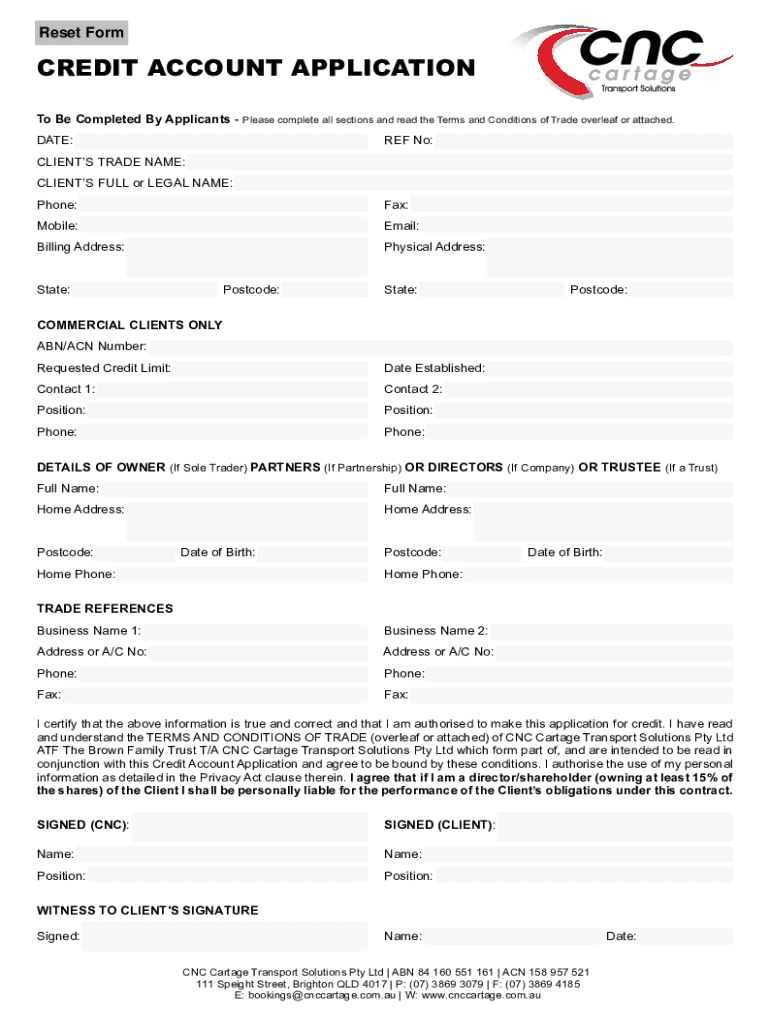 Reset Form

CREDIT ACCOUNT APPLICATION

cnc cartage Transport Solutions

To Be Completed By Applicants - Please complete all sections and read the Terms and Conditions of Trade overleaf or attached.

DATE:
REF No:
CLIENT'S TRADE NAME:
CLIENT'S FULL or LEGAL NAME:
Phone:
Fax:
Mobile:
Email:
Billing Address:
Physical Address:
State:
Postcode:
State:
Postcode:

COMMERCIAL CLIENTS ONLY

ABN/ACN Number:
Requested Credit Limit:
Date Established:
Contact 1:
Contact 2:
Position:
Position:
Phone:
Phone:

DETAILS OF OWNER (If Sole Trader) PARTNERS (If Partnership) OR DIRECTORS (If Company) OR TRUSTEE (If a Trust)

Full Name:
Full Name:
Home Address:
Home Address:
Postcode:
Date of Birth:
Postcode:
Date of Birth:
Home Phone:
Home Phone:

TRADE REFERENCES

Business Name 1:
Business Name 2:
Address or A/C No:
Address or A/C No:
Phone:
Phone:
Fax:
Fax:

I certify that the above information is true and correct and that I am authorised to make this application for credit. I have read and understand the TERMS AND CONDITIONS OF TRADE (overleaf or attached) of CNC Cartage Transport Solutions Pty Ltd ATF The Brown Family Trust T/A CNC Cartage Transport Solutions Pty Ltd which form part of, and are intended to be read in conjunction with this Credit Account Application and agree to be bound by these conditions. I authorise the use of my personal information as detailed in the Privacy Act clause therein. I agree that if I am a director/shareholder (owning at least 15% of the shares) of the Client I shall be personally liable for the performance of the Client's obligations under this contract.

SIGNED (CNC):
SIGNED (CLIENT):
Name:
Name:
Position:
Position:

WITNESS TO CLIENT'S SIGNATURE

Signed:
Name:
Date:

CNC Cartage Transport Solutions Pty Ltd | ABN 84 160 551 161 | ACN 158 957 521
111 Speight Street, Brighton QLD 4017 | P: (07) 3869 3079 | F: (07) 3869 4185
E: bookings@cnccartage.com.au | W: www.cnccartage.com.au